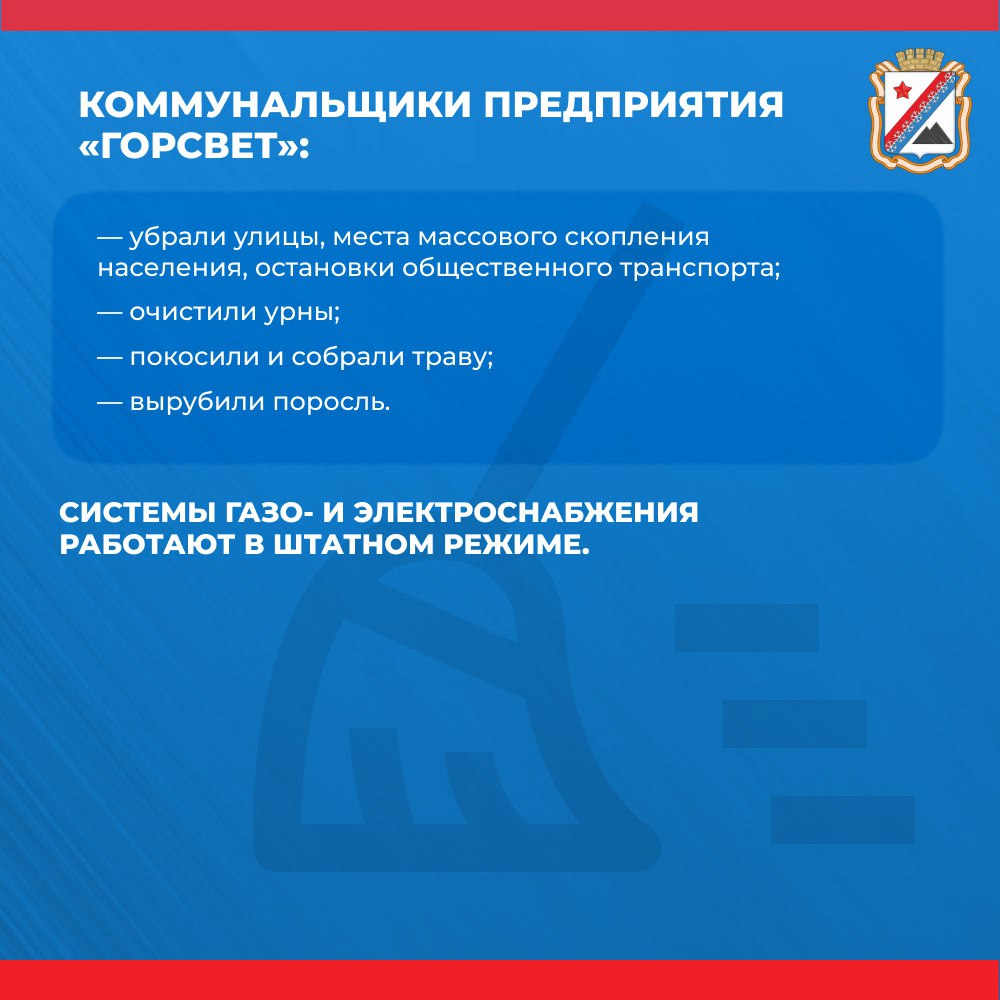 КОММУНАЛЬЩИКИ ПРЕДПРИЯТИЯ «ГОРСВЕТ»:

— убрали улицы, места массового скопления населения, остановки общественного транспорта;

— очистили урны;

— покосили и собрали траву;

— вырубили поросль.

СИСТЕМЫ ГАЗО- И ЭЛЕКТРОСНАБЖЕНИЯ РАБОТАЮТ В ШТАТНОМ РЕЖИМЕ.